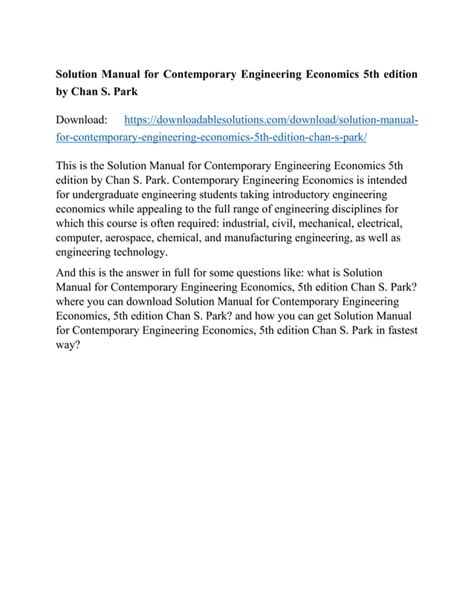 Solution Manual for Contemporary Engineering Economics 5th edition by Chan S. Park

Download: https://downloadablesolutions.com/download/solution-manual-for-contemporary-engineering-economics-5th-edition-chan-s-park/

This is the Solution Manual for Contemporary Engineering Economics 5th edition by Chan S. Park. Contemporary Engineering Economics is intended for undergraduate engineering students taking introductory engineering economics while appealing to the full range of engineering disciplines for which this course is often required: industrial, civil, mechanical, electrical, computer, aerospace, chemical, and manufacturing engineering, as well as engineering technology.

And this is the answer in full for some questions like: what is Solution Manual for Contemporary Engineering Economics, 5th edition Chan S. Park? where you can download Solution Manual for Contemporary Engineering Economics, 5th edition Chan S. Park? and how you can get Solution Manual for Contemporary Engineering Economics, 5th edition Chan S. Park in fastest way?